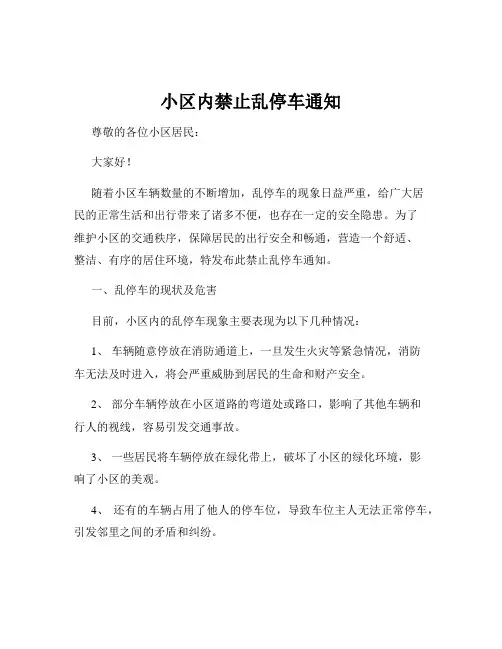 小区内禁止乱停车通知

尊敬的各位小区居民：

大家好！

随着小区车辆数量的不断增加，乱停车的现象日益严重，给广大居民的正常生活和出行带来了诸多不便，也存在一定的安全隐患。为了维护小区的交通秩序，保障居民的出行安全和畅通，营造一个舒适、整洁、有序的居住环境，特发布此禁止乱停车通知。

一、乱停车的现状及危害

目前，小区内的乱停车现象主要表现为以下几种情况：

1、 车辆随意停放在消防通道上，一旦发生火灾等紧急情况，消防车无法及时进入，将会严重威胁到居民的生命和财产安全。

2、 部分车辆停放在小区道路的弯道处或路口，影响了其他车辆和行人的视线，容易引发交通事故。

3、 一些居民将车辆停放在绿化带上，破坏了小区的绿化环境，影响了小区的美观。

4、 还有的车辆占用了他人的停车位，导致车位主人无法正常停车，引发邻里之间的矛盾和纠纷。